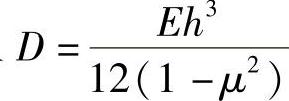 $D = \frac{Eh^3}{12(1-\mu^2)}$